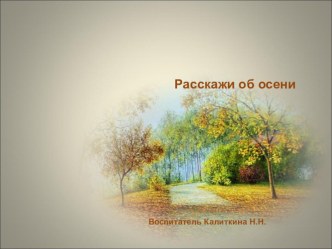 Расскажи об осени

Воспитатель Калиткина Н.Н.